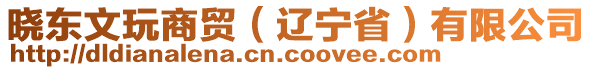 晓东文玩商贸（辽宁省）有限公司
http://dldianalena.cn.coovee.com